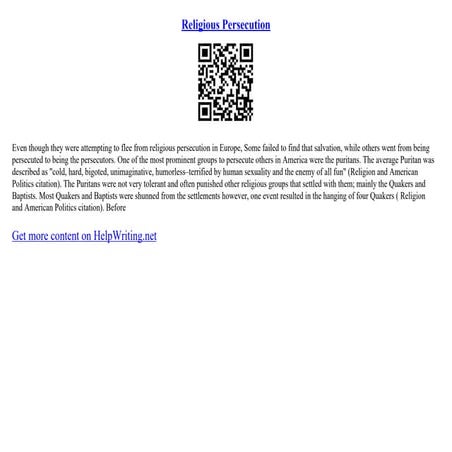 Religious Persecution

Even though they were attempting to flee from religious persecution in Europe, Some failed to find that salvation, while others went from being persecuted to being the persecutors. One of the most prominent groups to persecute others in America were the puritans. The average Puritan was described as "cold, hard, bigoted, unimaginative, humorless–terrified by human sexuality and the enemy of all fun" (Religion and American Politics citation). The Puritans were not very tolerant and often punished other religious groups that settled with them; mainly the Quakers and Baptists. Most Quakers and Baptists were shunned from the settlements however, one event resulted in the hanging of four Quakers ( Religion and American Politics citation). Before

Get more content on HelpWriting.net